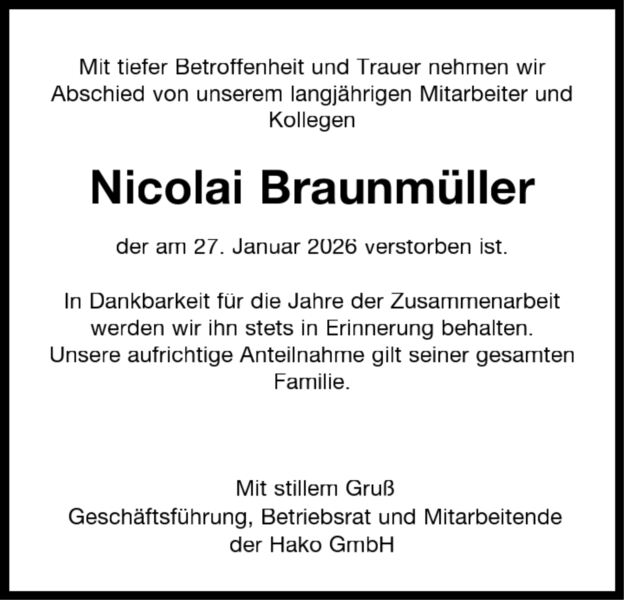 Mit tiefer Betroffenheit und Trauer nehmen wir Abschied von unserem langjährigen Mitarbeiter und Kollegen

Nicolai Braunmüller

der am 27. Januar 2026 verstorben ist.

In Dankbarkeit für die Jahre der Zusammenarbeit werden wir ihn stets in Erinnerung behalten. Unsere aufrichtige Anteilnahme gilt seiner gesamten Familie.

Mit stillem Gruß
Geschäftsführung, Betriebsrat und Mitarbeitende der Hako GmbH